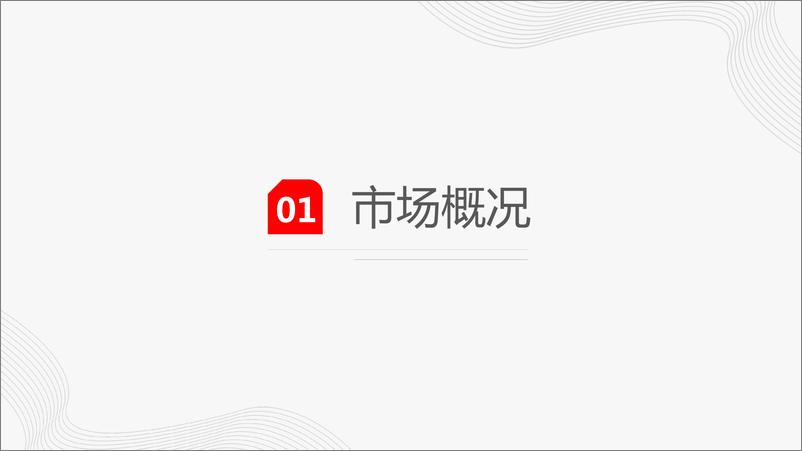 01 市场概况